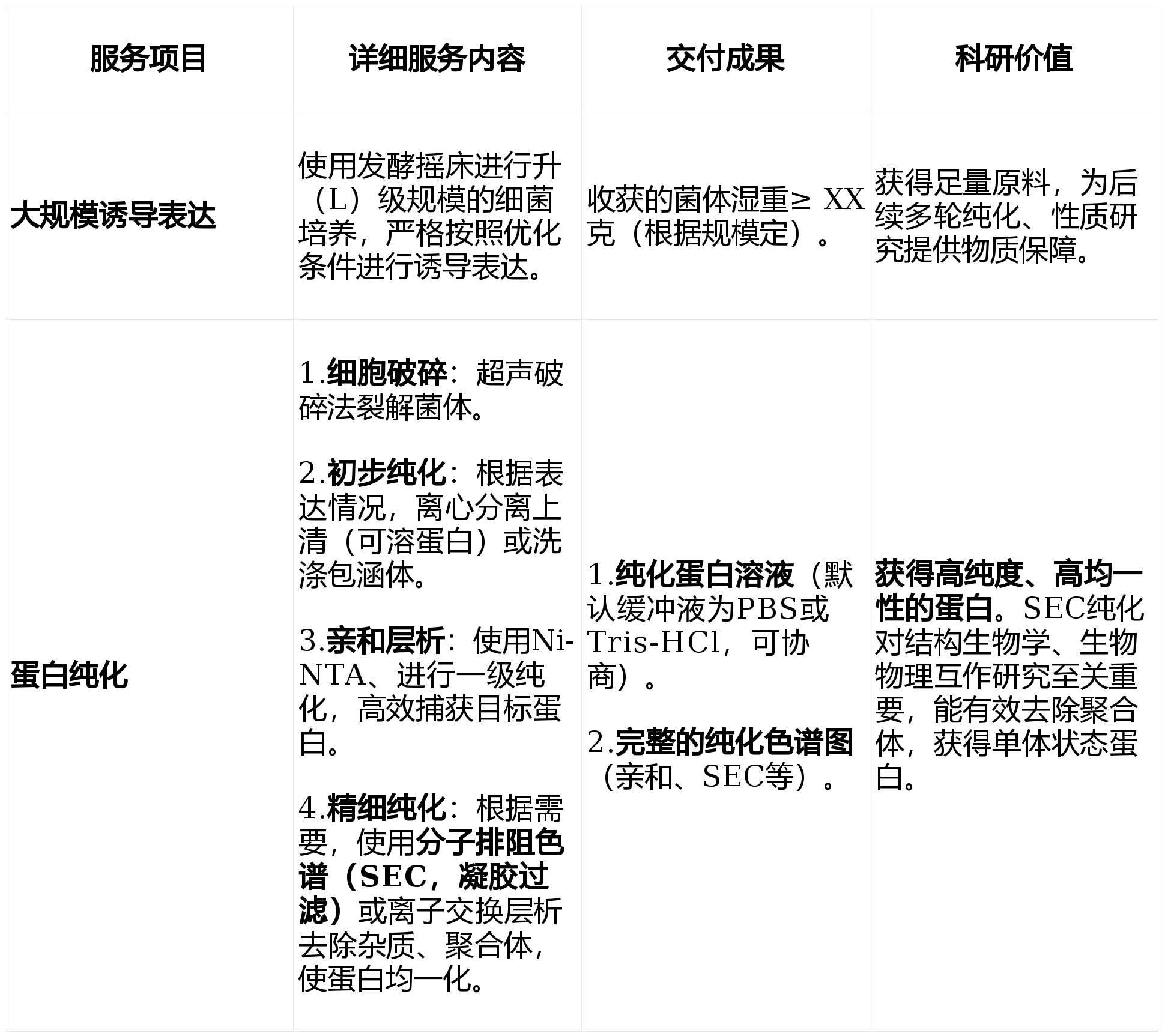 | 服务项目 | 详细服务内容 | 交付成果 | 科研价值 |
|---|---|---|---|
| 大规模诱导表达 | 使用发酵摇床进行升（L）级规模的细菌培养，严格按照优化条件进行诱导表达。 | 收获的菌体湿重≥ XX克（根据规模定）。 | 获得足量原料，为后续多轮纯化、性质研究提供物质保障。 |
| 蛋白纯化 | 1.细胞破碎：超声破碎法裂解菌体。 2.初步纯化：根据表达情况，离心分离上清（可溶蛋白）或洗涤包涵体。 3.亲和层析：使用Ni-NTA、进行一级纯化，高效捕获目标蛋白。 4.精细纯化：根据需要，使用分子排阻色谱（SEC，凝胶过滤）或离子交换层析去除杂质、聚合体，使蛋白均一化。 | 1.纯化蛋白溶液（默认缓冲液为PBS或Tris-HCl，可协商）。 2.完整的纯化色谱图（亲和、SEC等）。 | 获得高纯度、高均一性的蛋白。SEC纯化对结构生物学、生物物理互作研究至关重要，能有效去除聚合体，获得单体状态蛋白。 |